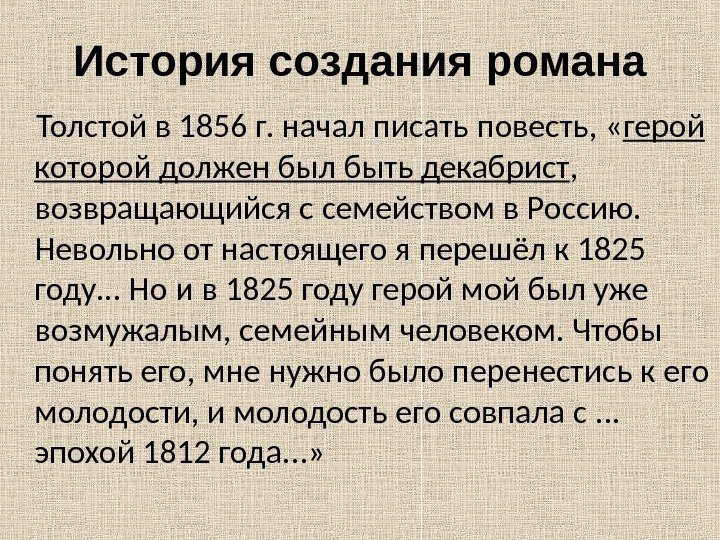 История создания романа

Толстой в 1856 г. начал писать повесть, «герой которой должен был быть декабрист, возвращающийся с семейством в Россию. Невольно от настоящего я перешёл к 1825 году… Но и в 1825 году герой мой был уже возмужалым, семейным человеком. Чтобы понять его, мне нужно было перенестись к его молодости, и молодость его совпала с … эпохой 1812 года…»